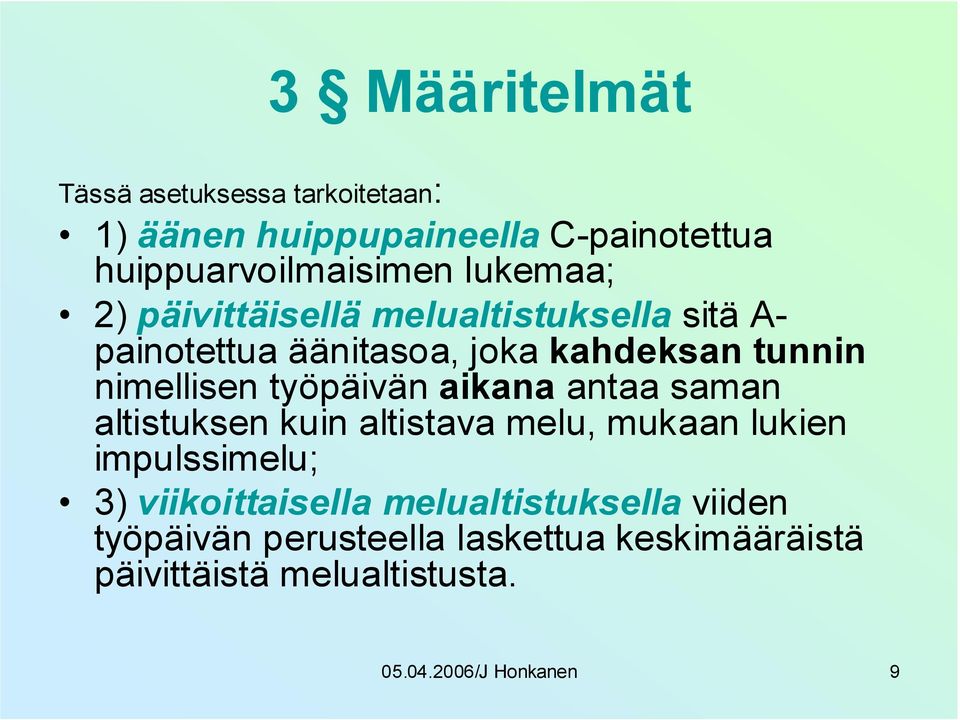 3 § Määritelmät

Tässä asetuksessa tarkoitetaan:

• 1) äänen huippupaineella C-painotettua huippuarvoilmaisimen lukemaa;

• 2) päivittäisellä melualtistuksella sitä A-painotettua äänitasoa, joka kahdeksan tunnin nimellisen työpäivän aikana antaa saman altistuksen kuin altistava melu, mukaan lukien impulssimelu;

• 3) viikoittaisella melualtistuksella viiden työpäivän perusteella laskettua keskimääräistä päivittäistä melualtistusta.

05.04.2006/J Honkanen

9